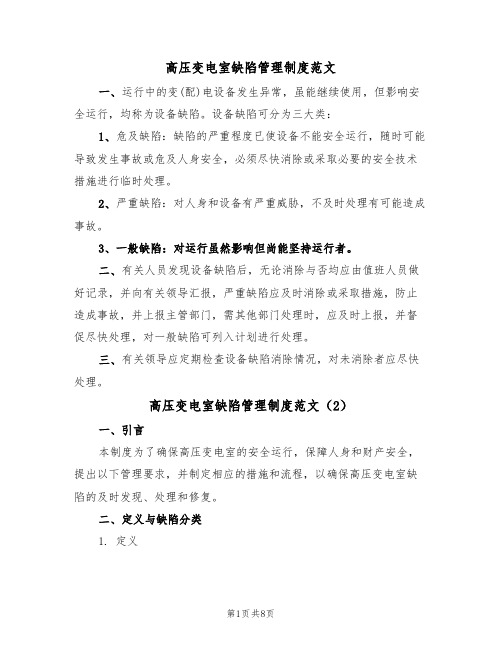 高压变电室缺陷管理制度范文

一、运行中的变(配)电设备发生异常，虽能继续使用，但影响安全运行，均称为设备缺陷。设备缺陷可分为三大类：

1、危及缺陷：缺陷的严重程度已使设备不能安全运行，随时可能导致发生事故或危及人身安全，必须尽快消除或采取必要的安全技术措施进行临时处理。

2、严重缺陷：对人身和设备有严重威胁，不及时处理有可能造成事故。

3、一般缺陷：对运行虽然影响但尚能坚持运行者。

二、有关人员发现设备缺陷后，无论消除与否均应由值班人员做好记录，并向有关领导汇报，严重缺陷应及时消除或采取措施，防止造成事故，并上报主管部门，需其他部门处理时，应及时上报，并督促尽快处理，对一般缺陷可列入计划进行处理。

三、有关领导应定期检查设备缺陷消除情况，对未消除者应尽快处理。

高压变电室缺陷管理制度范文（2）

一、引言

本制度为了确保高压变电室的安全运行，保障人身和财产安全，提出以下管理要求，并制定相应的措施和流程，以确保高压变电室缺陷的及时发现、处理和修复。

二、定义与缺陷分类

1. 定义

第1页 共8页